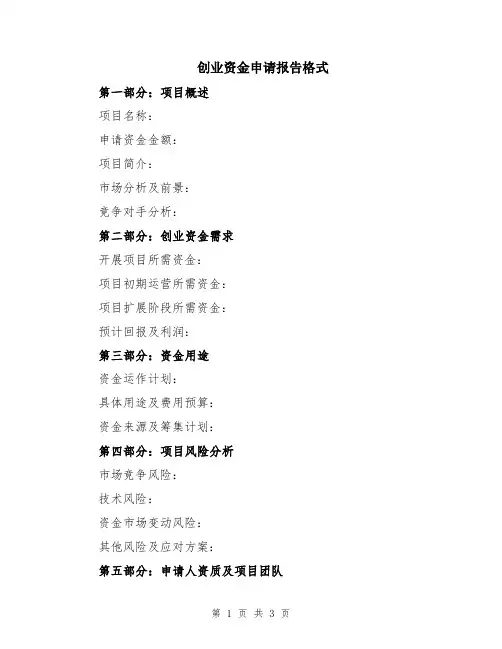 创业资金申请报告格式

第一部分：项目概述

项目名称：

申请资金金额：

项目简介：

市场分析及前景：

竞争对手分析：

第二部分：创业资金需求

开展项目所需资金：

项目初期运营所需资金：

项目扩展阶段所需资金：

预计回报及利润：

第三部分：资金用途

资金运作计划：

具体用途及费用预算：

资金来源及筹集计划：

第四部分：项目风险分析

市场竞争风险：

技术风险：

资金市场变动风险：

其他风险及应对方案：

第五部分：申请人资质及项目团队

第 1 页 共 3 页